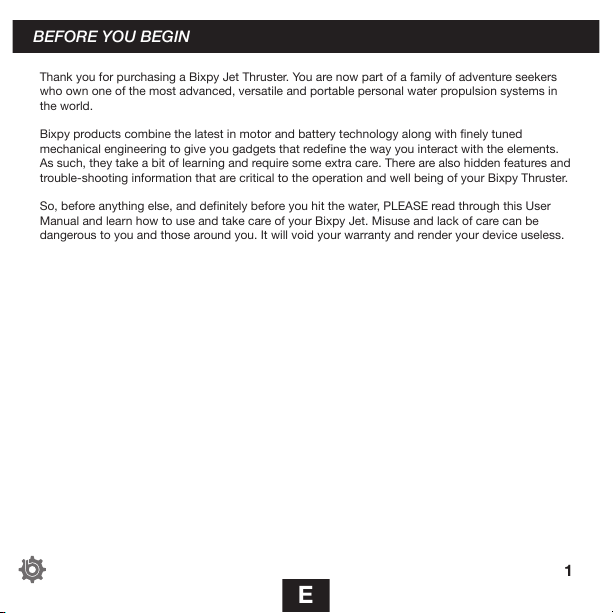 BEFORE YOU BEGIN

Thank you for purchasing a Bixpy Jet Thruster. You are now part of a family of adventure seekers who own one of the most advanced, versatile and portable personal water propulsion systems in the world.

Bixpy products combine the latest in motor and battery technology along with finely tuned mechanical engineering to give you gadgets that redefine the way you interact with the elements. As such, they take a bit of learning and require some extra care. There are also hidden features and trouble-shooting information that are critical to the operation and well being of your Bixpy Thruster.

So, before anything else, and definitely before you hit the water, PLEASE read through this User Manual and learn how to use and take care of your Bixpy Jet. Misuse and lack of care can be dangerous to you and those around you. It will void your warranty and render your device useless.

1

E